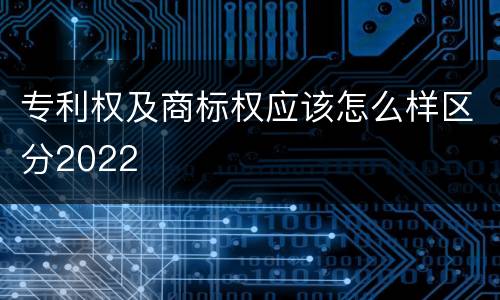 专利权及商标权应该怎么样区分2022